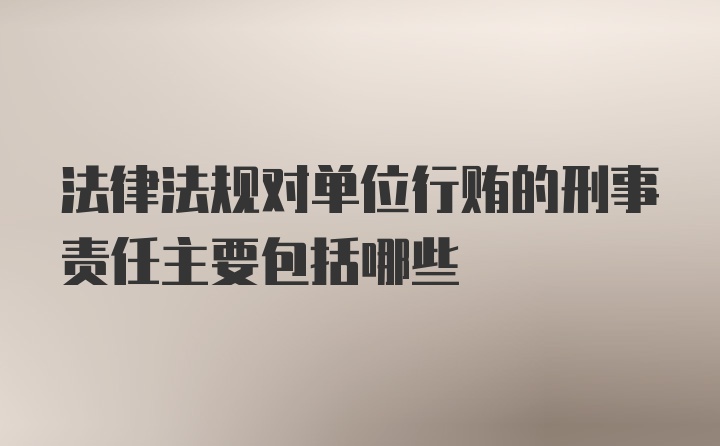 法律法规对单位行贿的刑事责任主要包括哪些